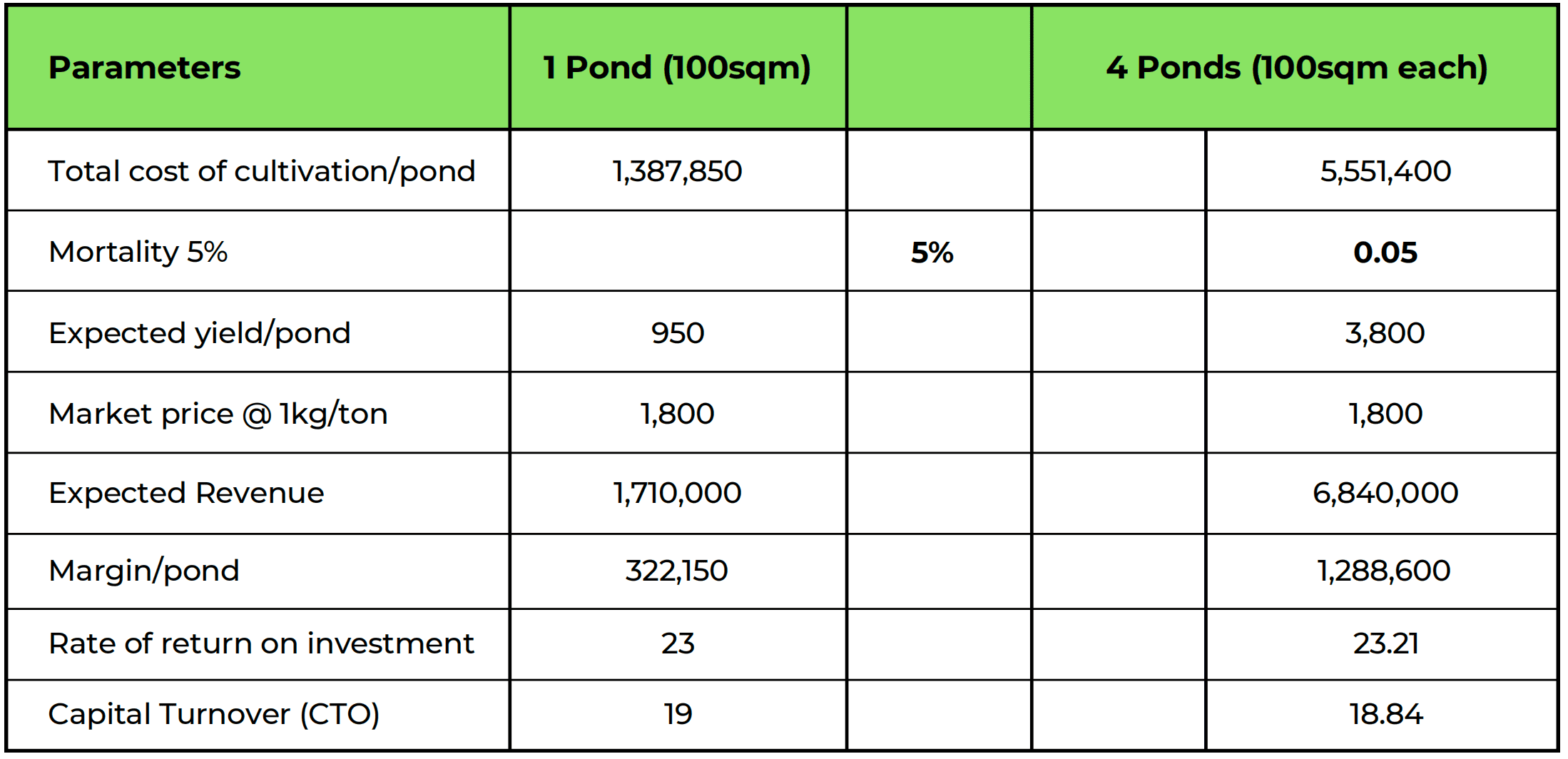 | Parameters | 1 Pond (100sqm) | | 4 Ponds (100sqm each) | |
|---|---|---|---|---|
| Total cost of cultivation/pond | 1,387,850 | | | 5,551,400 |
| Mortality 5% | | 5% | | 0.05 |
| Expected yield/pond | 950 | | | 3,800 |
| Market price @ 1kg/ton | 1,800 | | | 1,800 |
| Expected Revenue | 1,710,000 | | | 6,840,000 |
| Margin/pond | 322,150 | | | 1,288,600 |
| Rate of return on investment | 23 | | | 23.21 |
| Capital Turnover (CTO) | 19 | | | 18.84 |